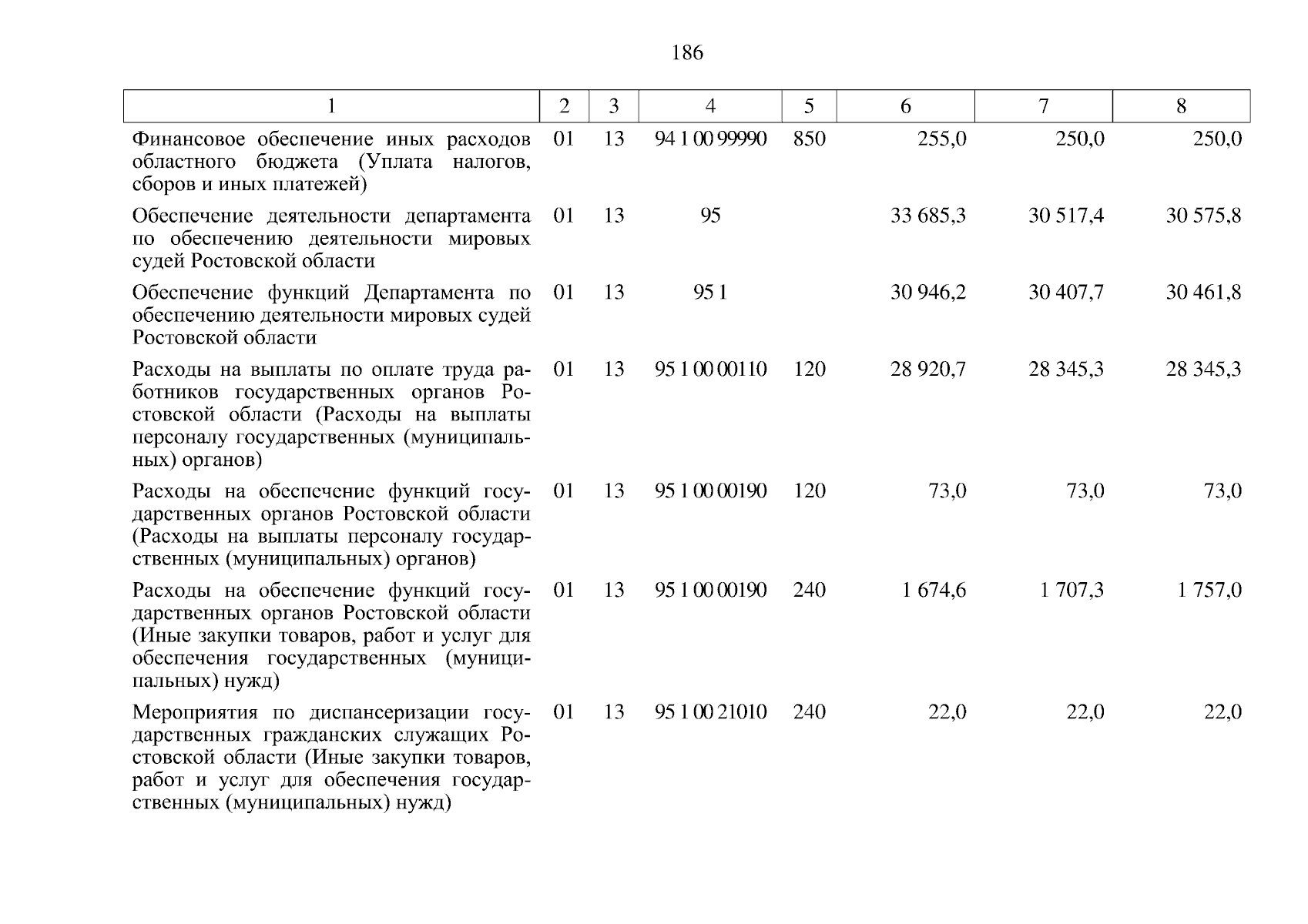 186

| 1 | 2 | 3 | 4 | 5 | 6 | 7 | 8 |
|---|---|---|---|---|---|---|---|
| Финансовое обеспечение иных расходов областного бюджета (Уплата налогов, сборов и иных платежей) | 01 | 13 | 94 1 00 99990 | 850 | 255,0 | 250,0 | 250,0 |
| Обеспечение деятельности департамента по обеспечению деятельности мировых судей Ростовской области | 01 | 13 | 95 |  | 33 685,3 | 30 517,4 | 30 575,8 |
| Обеспечение функций Департамента по обеспечению деятельности мировых судей Ростовской области | 01 | 13 | 95 1 |  | 30 946,2 | 30 407,7 | 30 461,8 |
| Расходы на выплаты по оплате труда работников государственных органов Ростовской области (Расходы на выплаты персоналу государственных (муниципальных) органов) | 01 | 13 | 95 1 00 00110 | 120 | 28 920,7 | 28 345,3 | 28 345,3 |
| Расходы на обеспечение функций государственных органов Ростовской области (Расходы на выплаты персоналу государственных (муниципальных) органов) | 01 | 13 | 95 1 00 00190 | 120 | 73,0 | 73,0 | 73,0 |
| Расходы на обеспечение функций государственных органов Ростовской области (Иные закупки товаров, работ и услуг для обеспечения государственных (муниципальных) нужд) | 01 | 13 | 95 1 00 00190 | 240 | 1 674,6 | 1 707,3 | 1 757,0 |
| Мероприятия по диспансеризации государственных гражданских служащих Ростовской области (Иные закупки товаров, работ и услуг для обеспечения государственных (муниципальных) нужд) | 01 | 13 | 95 1 00 21010 | 240 | 22,0 | 22,0 | 22,0 |